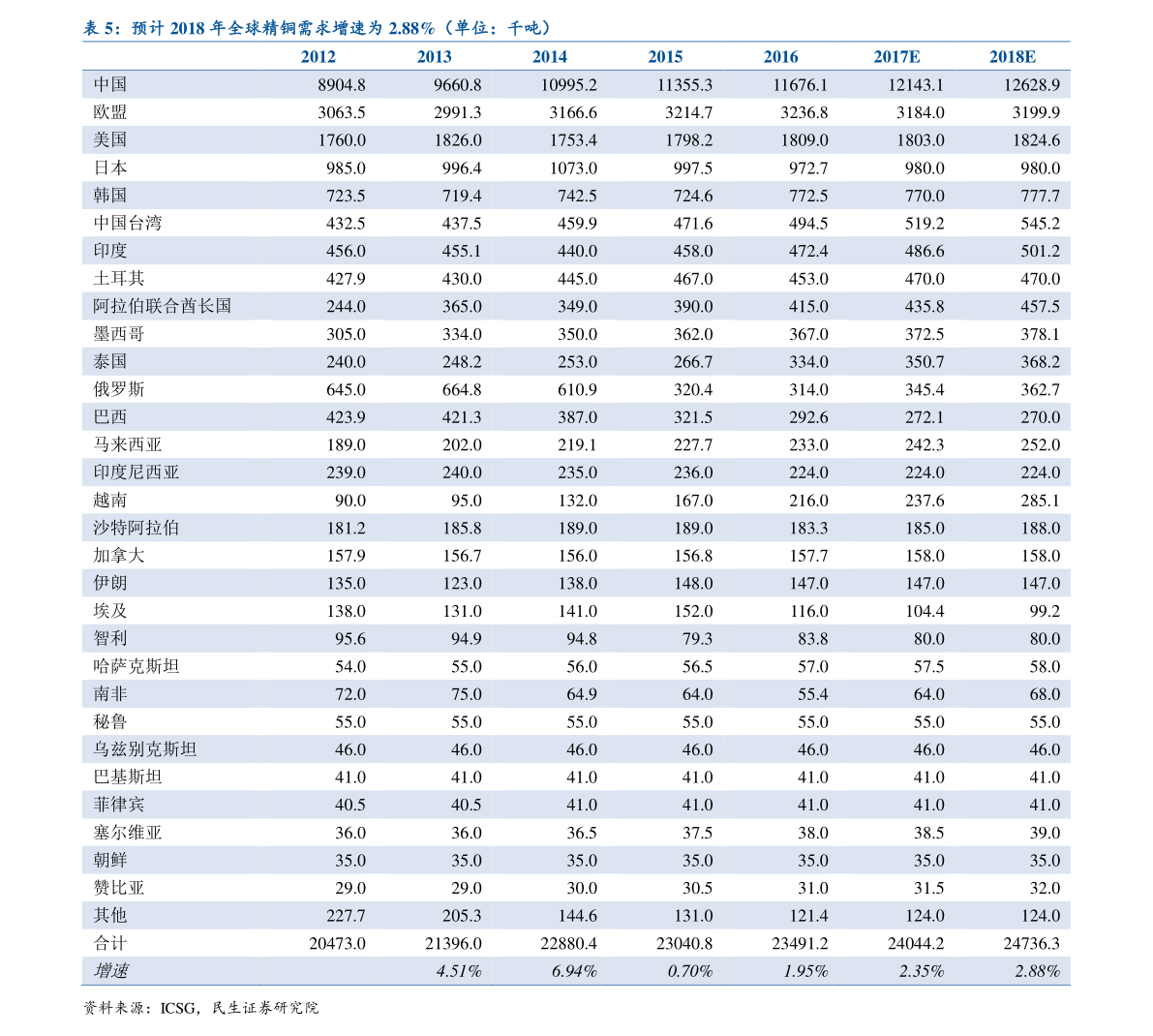 表5：预计2018年全球精铜需求增速为2.88%（单位：千吨）

| | 2012 | 2013 | 2014 | 2015 | 2016 | 2017E | 2018E |
|---|---|---|---|---|---|---|---|
| 中国 | 8904.8 | 9660.8 | 10995.2 | 11355.3 | 11676.1 | 12143.1 | 12628.9 |
| 欧盟 | 3063.5 | 2991.3 | 3166.6 | 3214.7 | 3236.8 | 3184.0 | 3199.9 |
| 美国 | 1760.0 | 1826.0 | 1753.4 | 1798.2 | 1809.0 | 1803.0 | 1824.6 |
| 日本 | 985.0 | 996.4 | 1073.0 | 997.5 | 972.7 | 980.0 | 980.0 |
| 韩国 | 723.5 | 719.4 | 742.5 | 724.6 | 772.5 | 770.0 | 777.7 |
| 中国台湾 | 432.5 | 437.5 | 459.9 | 471.6 | 494.5 | 519.2 | 545.2 |
| 印度 | 456.0 | 455.1 | 440.0 | 458.0 | 472.4 | 486.6 | 501.2 |
| 土耳其 | 427.9 | 430.0 | 445.0 | 467.0 | 453.0 | 470.0 | 470.0 |
| 阿拉伯联合酋长国 | 244.0 | 365.0 | 349.0 | 390.0 | 415.0 | 435.8 | 457.5 |
| 墨西哥 | 305.0 | 334.0 | 350.0 | 362.0 | 367.0 | 372.5 | 378.1 |
| 泰国 | 240.0 | 248.2 | 253.0 | 266.7 | 334.0 | 350.7 | 368.2 |
| 俄罗斯 | 645.0 | 664.8 | 610.9 | 320.4 | 314.0 | 345.4 | 362.7 |
| 巴西 | 423.9 | 421.3 | 387.0 | 321.5 | 292.6 | 272.1 | 270.0 |
| 马来西亚 | 189.0 | 202.0 | 219.1 | 227.7 | 233.0 | 242.3 | 252.0 |
| 印度尼西亚 | 239.0 | 240.0 | 235.0 | 236.0 | 224.0 | 224.0 | 224.0 |
| 越南 | 90.0 | 95.0 | 132.0 | 167.0 | 216.0 | 237.6 | 285.1 |
| 沙特阿拉伯 | 181.2 | 185.8 | 189.0 | 189.0 | 183.3 | 185.0 | 188.0 |
| 加拿大 | 157.9 | 156.7 | 156.0 | 156.8 | 157.7 | 158.0 | 158.0 |
| 伊朗 | 135.0 | 123.0 | 138.0 | 148.0 | 147.0 | 147.0 | 147.0 |
| 埃及 | 138.0 | 131.0 | 141.0 | 152.0 | 116.0 | 104.4 | 99.2 |
| 智利 | 95.6 | 94.9 | 94.8 | 79.3 | 83.8 | 80.0 | 80.0 |
| 哈萨克斯坦 | 54.0 | 55.0 | 56.0 | 56.5 | 57.0 | 57.5 | 58.0 |
| 南非 | 72.0 | 75.0 | 64.9 | 64.0 | 55.4 | 64.0 | 68.0 |
| 秘鲁 | 55.0 | 55.0 | 55.0 | 55.0 | 55.0 | 55.0 | 55.0 |
| 乌兹别克斯坦 | 46.0 | 46.0 | 46.0 | 46.0 | 46.0 | 46.0 | 46.0 |
| 巴基斯坦 | 41.0 | 41.0 | 41.0 | 41.0 | 41.0 | 41.0 | 41.0 |
| 菲律宾 | 40.5 | 40.5 | 41.0 | 41.0 | 41.0 | 41.0 | 41.0 |
| 塞尔维亚 | 36.0 | 36.0 | 36.5 | 37.5 | 38.0 | 38.5 | 39.0 |
| 朝鲜 | 35.0 | 35.0 | 35.0 | 35.0 | 35.0 | 35.0 | 35.0 |
| 赞比亚 | 29.0 | 29.0 | 30.0 | 30.5 | 31.0 | 31.5 | 32.0 |
| 其他 | 227.7 | 205.3 | 144.6 | 131.0 | 121.4 | 124.0 | 124.0 |
| 合计 | 20473.0 | 21396.0 | 22880.4 | 23040.8 | 23491.2 | 24044.2 | 24736.3 |
| 增速 | | 4.51% | 6.94% | 0.70% | 1.95% | 2.35% | 2.88% |

资料来源：ICSG，民生证券研究院